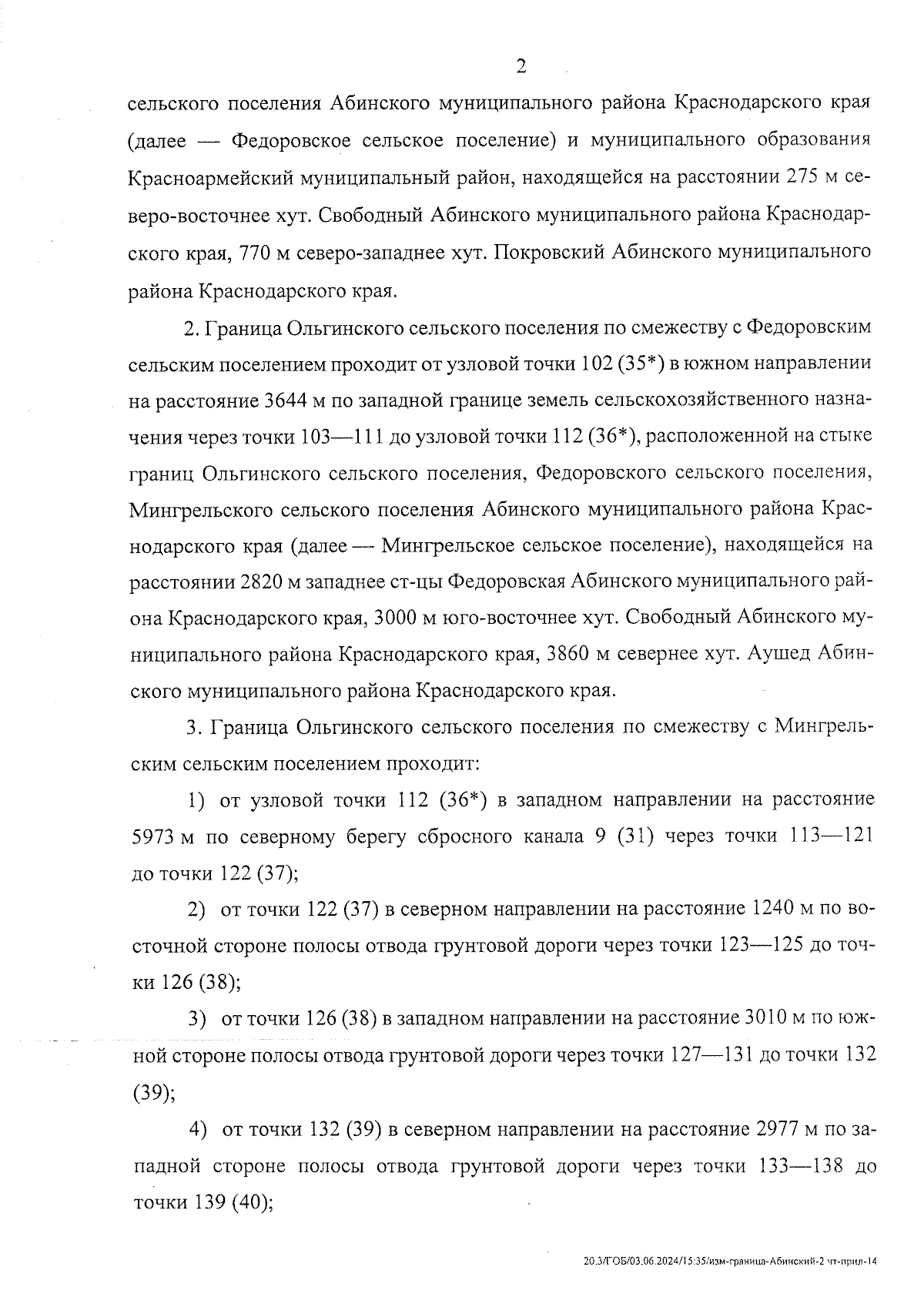 2

сельского поселения Абинского муниципального района Краснодарского края (далее — Федоровское сельское поселение) и муниципального образования Красноармейский муниципальный район, находящейся на расстоянии 275 м северо-восточнее хут. Свободный Абинского муниципального района Краснодарского края, 770 м северо-западнее хут. Покровский Абинского муниципального района Краснодарского края.

2. Граница Ольгинского сельского поселения по смежеству с Федоровским сельским поселением проходит от узловой точки 102 (35*) в южном направлении на расстояние 3644 м по западной границе земель сельскохозяйственного назначения через точки 103—111 до узловой точки 112 (36*), расположенной на стыке границ Ольгинского сельского поселения, Федоровского сельского поселения, Мингрельского сельского поселения Абинского муниципального района Краснодарского края (далее — Мингрельское сельское поселение), находящейся на расстоянии 2820 м западнее ст-цы Федоровская Абинского муниципального района Краснодарского края, 3000 м юго-восточнее хут. Свободный Абинского муниципального района Краснодарского края, 3860 м севернее хут. Аушед Абинского муниципального района Краснодарского края.

3. Граница Ольгинского сельского поселения по смежеству с Мингрельским сельским поселением проходит:

1) от узловой точки 112 (36*) в западном направлении на расстояние 5973 м по северному берегу сбросного канала 9 (31) через точки 113—121 до точки 122 (37);

2) от точки 122 (37) в северном направлении на расстояние 1240 м по восточной стороне полосы отвода грунтовой дороги через точки 123—125 до точки 126 (38);

3) от точки 126 (38) в западном направлении на расстояние 3010 м по южной стороне полосы отвода грунтовой дороги через точки 127—131 до точки 132 (39);

4) от точки 132 (39) в северном направлении на расстояние 2977 м по западной стороне полосы отвода грунтовой дороги через точки 133—138 до точки 139 (40);

20.3/ГОБ/03.06.2024/15:35/изм-граница-Абинский-2 чт-прил-14